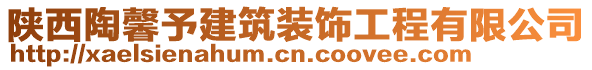 陕西陶馨予建筑装饰工程有限公司
http://xaelsienahum.cn.coovee.com